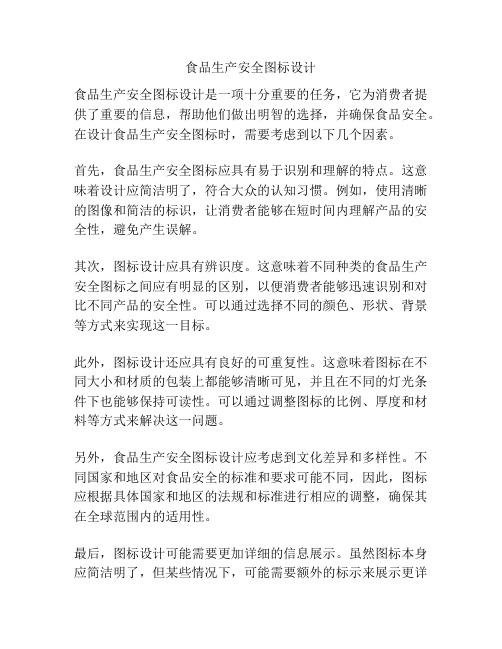 食品生产安全图标设计

食品生产安全图标设计是一项十分重要的任务，它为消费者提供了重要的信息，帮助他们做出明智的选择，并确保食品安全。在设计食品生产安全图标时，需要考虑到以下几个因素。

首先，食品生产安全图标应具有易于识别和理解的特点。这意味着设计应简洁明了，符合大众的认知习惯。例如，使用清晰的图像和简洁的标识，让消费者能够在短时间内理解产品的安全性，避免产生误解。

其次，图标设计应具有辨识度。这意味着不同种类的食品生产安全图标之间应有明显的区别，以便消费者能够迅速识别和对比不同产品的安全性。可以通过选择不同的颜色、形状、背景等方式来实现这一目标。

此外，图标设计还应具有良好的可重复性。这意味着图标在不同大小和材质的包装上都能够清晰可见，并且在不同的灯光条件下也能够保持可读性。可以通过调整图标的比例、厚度和材料等方式来解决这一问题。

另外，食品生产安全图标设计应考虑到文化差异和多样性。不同国家和地区对食品安全的标准和要求可能不同，因此，图标应根据具体国家和地区的法规和标准进行相应的调整，确保其在全球范围内的适用性。

最后，图标设计可能需要更加详细的信息展示。虽然图标本身应简洁明了，但某些情况下，可能需要额外的标示来展示更详